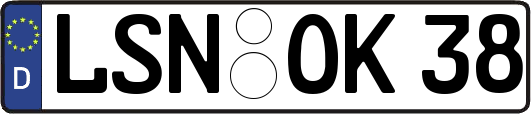 D LSN OK 38